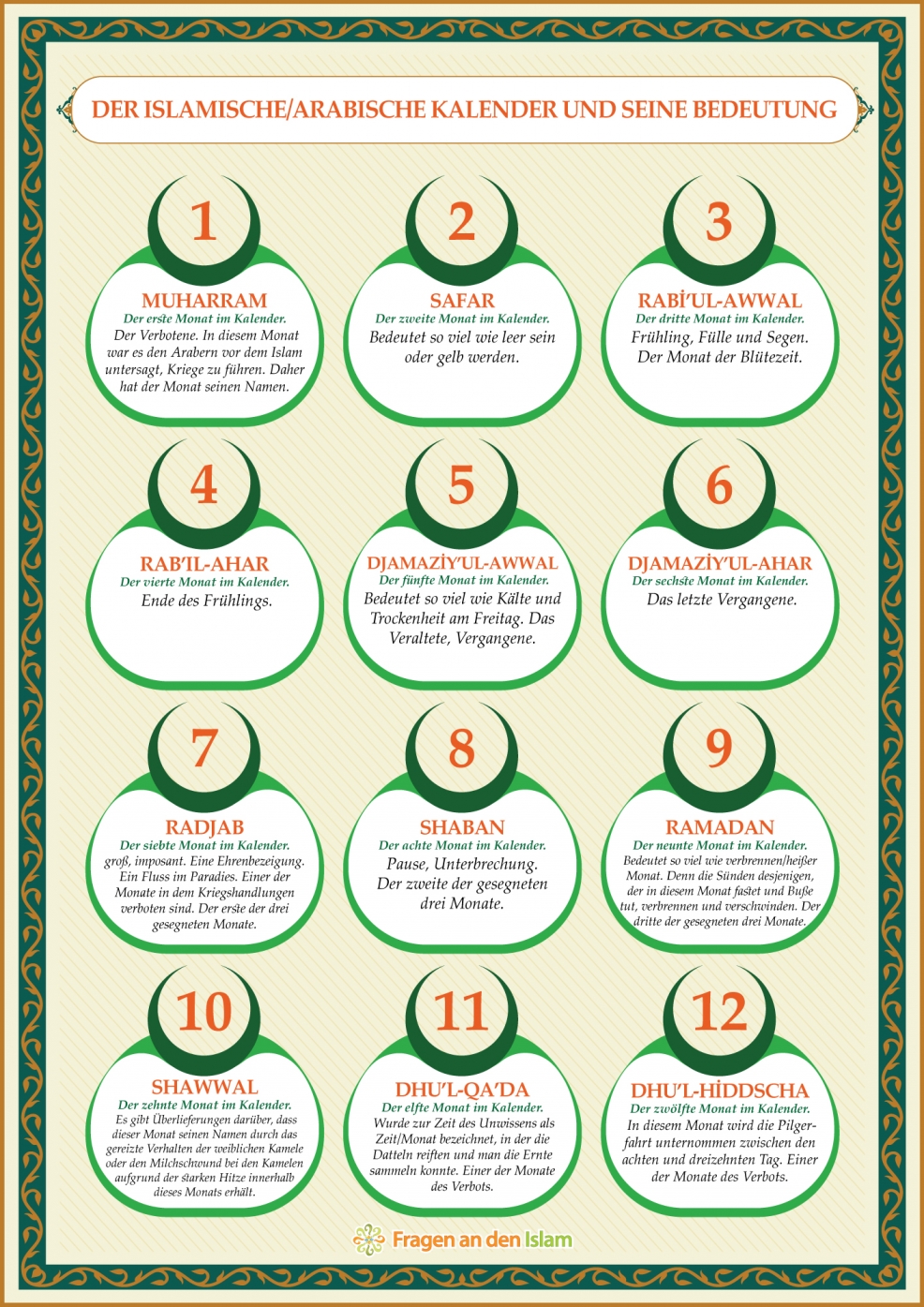 DER ISLAMISCHE/ARABISCHE KALENDER UND SEINE BEDEUTUNG

1
MUHARRAM
Der erste Monat im Kalender.
Der Verbotene. In diesem Monat war es den Arabern vor dem Islam untersagt, Kriege zu führen. Daher hat der Monat seinen Namen.

2
SAFAR
Der zweite Monat im Kalender.
Bedeutet so viel wie leer sein oder gelb werden.

3
RABİ'UL-AWWAL
Der dritte Monat im Kalender.
Frühling, Fülle und Segen. Der Monat der Blütezeit.

4
RAB'IL-AHAR
Der vierte Monat im Kalender.
Ende des Frühlings.

5
DJAMAZİY'UL-AWWAL
Der fünfte Monat im Kalender.
Bedeutet so viel wie Kälte und Trockenheit am Freitag. Das Veraltete, Vergangene.

6
DJAMAZİY'UL-AHAR
Der sechste Monat im Kalender.
Das letzte Vergangene.

7
RADJAB
Der siebte Monat im Kalender.
groß, imposant. Eine Ehrenbezeigung. Ein Fluss im Paradies. Einer der Monate in dem Kriegshandlungen verboten sind. Der erste der drei gesegneten Monate.

8
SHABAN
Der achte Monat im Kalender.
Pause, Unterbrechung. Der zweite der gesegneten drei Monate.

9
RAMADAN
Der neunte Monat im Kalender.
Bedeutet so viel wie verbrennen/heißer Monat. Denn die Sünden desjenigen, der in diesem Monat fastet und Buße tut, verbrennen und verschwinden. Der dritte der gesegneten drei Monate.

10
SHAWWAL
Der zehnte Monat im Kalender.
Es gibt Überlieferungen darüber, dass dieser Monat seinen Namen durch das gereizte Verhalten der weiblichen Kamele oder den Milchschwund bei den Kamelen aufgrund der starken Hitze innerhalb dieses Monats erhält.

11
DHU'L-QA'DA
Der elfte Monat im Kalender.
Wurde zur Zeit des Unwissens als Zeit/Monat bezeichnet, in der die Datteln reiften und man die Ernte sammeln konnte. Einer der Monate des Verbots.

12
DHU'L-HİDDSCHA
Der zwölfte Monat im Kalender.
In diesem Monat wird die Pilgerfahrt unternommen zwischen den achten und dreizehnten Tag. Einer der Monate des Verbots.

Fragen an den Islam